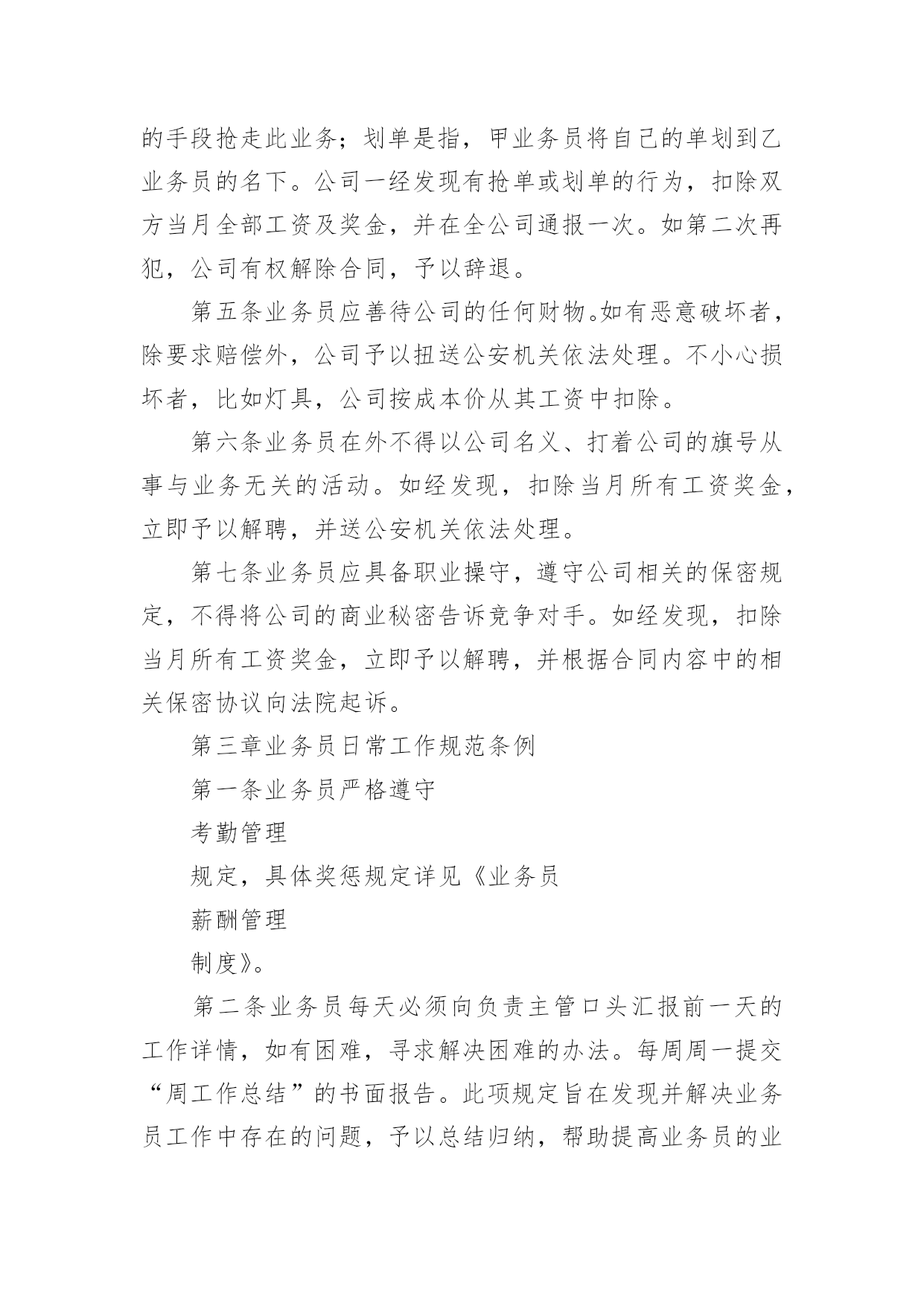 的手段抢走此业务；划单是指，甲业务员将自己的单划到乙业务员的名下。公司一经发现有抢单或划单的行为，扣除双方当月全部工资及奖金，并在全公司通报一次。如第二次再犯，公司有权解除合同，予以辞退。

第五条业务员应善待公司的任何财物。如有恶意破坏者，除要求赔偿外，公司予以扭送公安机关依法处理。不小心损坏者，比如灯具，公司按成本价从其工资中扣除。

第六条业务员在外不得以公司名义、打着公司的旗号从事与业务无关的活动。如经发现，扣除当月所有工资奖金，立即予以解聘，并送公安机关依法处理。

第七条业务员应具备职业操守，遵守公司相关的保密规定，不得将公司的商业秘密告诉竞争对手。如经发现，扣除当月所有工资奖金，立即予以解聘，并根据合同内容中的相关保密协议向法院起诉。

第三章业务员日常工作规范条例

第一条业务员严格遵守

考勤管理

规定，具体奖惩规定详见《业务员

薪酬管理

制度》。

第二条业务员每天必须向负责主管口头汇报前一天的工作详情，如有困难，寻求解决困难的办法。每周周一提交“周工作总结”的书面报告。此项规定旨在发现并解决业务员工作中存在的问题，予以总结归纳，帮助提高业务员的业